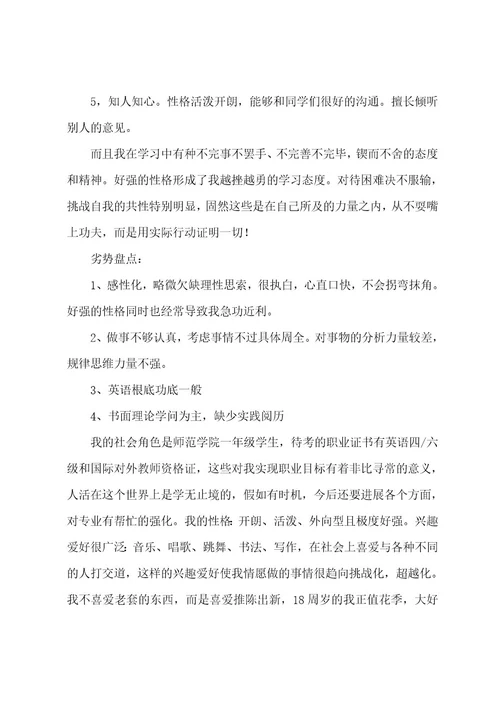 5，知人知心。性格活泼开朗，能够和同学们很好的沟通。擅长倾听别人的意见。

而且我在学习中有种不完事不罢手、不完善不完毕，锲而不舍的态度和精神。好强的性格形成了我越挫越勇的学习态度。对待困难决不服输，挑战自我的共性特别明显，固然这些是在自己所及的力量之内，从不耍嘴上功夫，而是用实际行动证明一切！

劣势盘点：

1、感性化，略微欠缺理性思索，很执白，心直口快，不会拐弯抹角。好强的性格同时也经常导致我急功近利。

2、做事不够认真，考虑事情不过具体周全。对事物的分析力量较差，规律思维力量不强。

3、英语根底功底一般

4、书面理论学问为主，缺少实践阅历

我的社会角色是师范学院一年级学生，待考的职业证书有英语四/六级和国际对外教师资格证，这些对我实现职业目标有着非比寻常的意义，人活在这个世界上是学无止境的，假如有时机，今后还要进展各个方面，对专业有帮忙的强化。我的性格：开朗、活泼、外向型且极度好强。兴趣爱好很广泛：音乐、唱歌、跳舞、书法、写作，在社会上喜爱与各种不同的人打交道，这样的兴趣爱好使我情愿做的事情很趋向挑战化，超越化。我不喜爱老套的东西，而是喜爱推陈出新，18周岁的我正值花季，大好